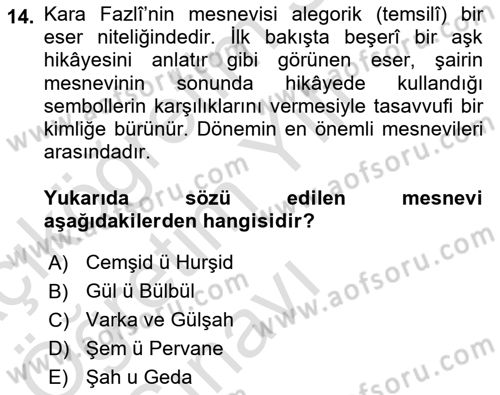 14. Kara Fazlî'nin mesnevisi alegorik (temsilî) bir eser niteliğindedir. İlk bakışta beşerî bir aşk hikâyesini anlatır gibi görünen eser, şairin mesnevinin sonunda hikâyede kullandığı sembollerin karşılıklarını vermesiyle tasavvufi bir kimliğe bürünür. Dönemin en önemli mesnevileri arasındadır.

Yukarıda sözü edilen mesnevi aşağıdakilerden hangisidir?

A) Cemşid ü Hurşid
B) Gül ü Bülbül
C) Varka ve Gülşah
D) Şem ü Pervane
E) Şah u Geda

www.aofsoru.com